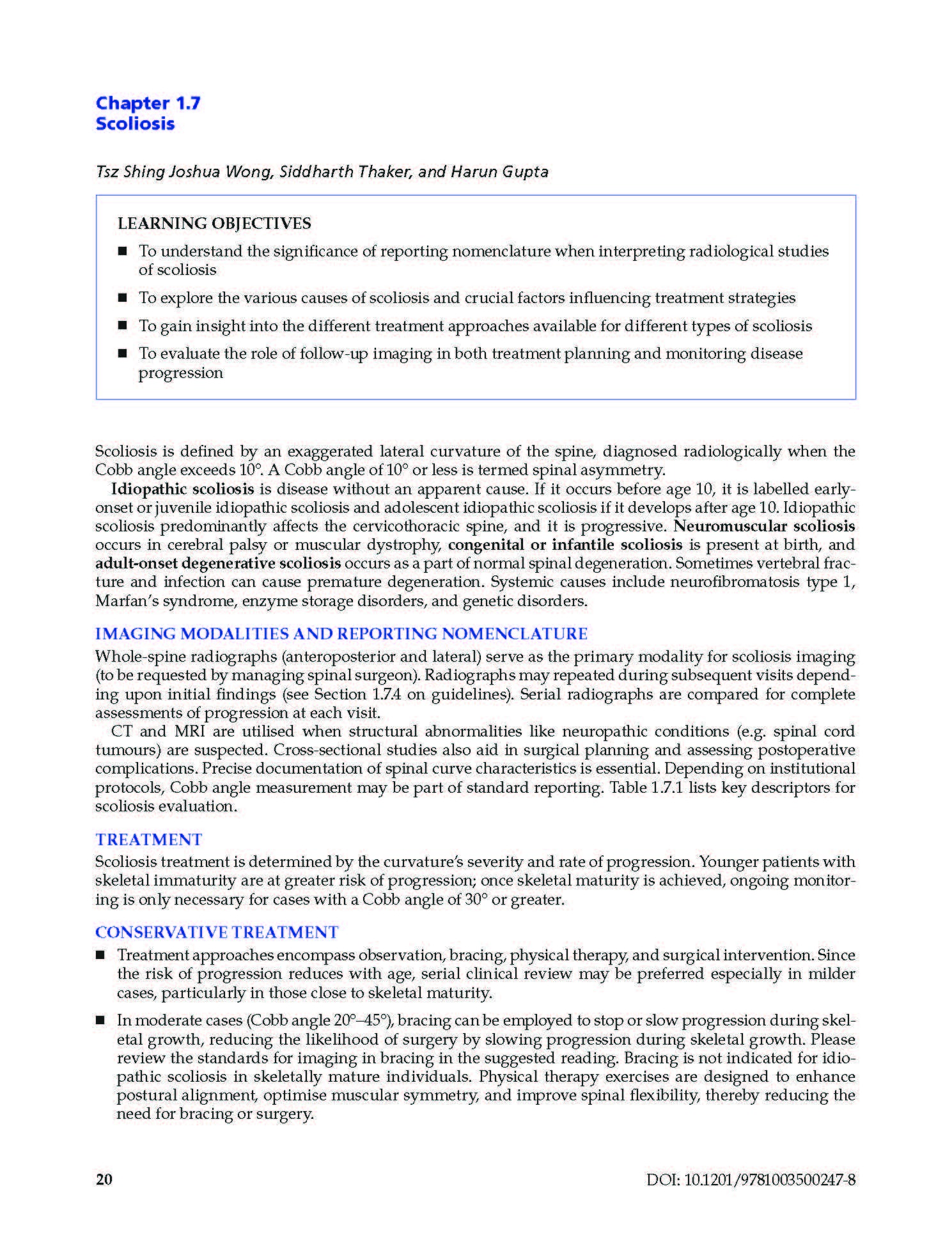 Chapter 1.7
Scoliosis

Tsz Shing Joshua Wong, Siddharth Thaker, and Harun Gupta

LEARNING OBJECTIVES

■ To understand the significance of reporting nomenclature when interpreting radiological studies of scoliosis
■ To explore the various causes of scoliosis and crucial factors influencing treatment strategies
■ To gain insight into the different treatment approaches available for different types of scoliosis
■ To evaluate the role of follow-up imaging in both treatment planning and monitoring disease progression

Scoliosis is defined by an exaggerated lateral curvature of the spine, diagnosed radiologically when the Cobb angle exceeds 10°. A Cobb angle of 10° or less is termed spinal asymmetry.

Idiopathic scoliosis is disease without an apparent cause. If it occurs before age 10, it is labelled early-onset or juvenile idiopathic scoliosis and adolescent idiopathic scoliosis if it develops after age 10. Idiopathic scoliosis predominantly affects the cervicothoracic spine, and it is progressive. Neuromuscular scoliosis occurs in cerebral palsy or muscular dystrophy, congenital or infantile scoliosis is present at birth, and adult-onset degenerative scoliosis occurs as a part of normal spinal degeneration. Sometimes vertebral fracture and infection can cause premature degeneration. Systemic causes include neurofibromatosis type 1, Marfan's syndrome, enzyme storage disorders, and genetic disorders.

IMAGING MODALITIES AND REPORTING NOMENCLATURE
Whole-spine radiographs (anteroposterior and lateral) serve as the primary modality for scoliosis imaging (to be requested by managing spinal surgeon). Radiographs may repeated during subsequent visits depending upon initial findings (see Section 1.7.4 on guidelines). Serial radiographs are compared for complete assessments of progression at each visit.

CT and MRI are utilised when structural abnormalities like neuropathic conditions (e.g. spinal cord tumours) are suspected. Cross-sectional studies also aid in surgical planning and assessing postoperative complications. Precise documentation of spinal curve characteristics is essential. Depending on institutional protocols, Cobb angle measurement may be part of standard reporting. Table 1.7.1 lists key descriptors for scoliosis evaluation.

TREATMENT
Scoliosis treatment is determined by the curvature's severity and rate of progression. Younger patients with skeletal immaturity are at greater risk of progression; once skeletal maturity is achieved, ongoing monitoring is only necessary for cases with a Cobb angle of 30° or greater.

CONSERVATIVE TREATMENT
■ Treatment approaches encompass observation, bracing, physical therapy, and surgical intervention. Since the risk of progression reduces with age, serial clinical review may be preferred especially in milder cases, particularly in those close to skeletal maturity.
■ In moderate cases (Cobb angle 20°–45°), bracing can be employed to stop or slow progression during skeletal growth, reducing the likelihood of surgery by slowing progression during skeletal growth. Please review the standards for imaging in bracing in the suggested reading. Bracing is not indicated for idiopathic scoliosis in skeletally mature individuals. Physical therapy exercises are designed to enhance postural alignment, optimise muscular symmetry, and improve spinal flexibility, thereby reducing the need for bracing or surgery.

20

DOI: 10.1201/9781003500247-8